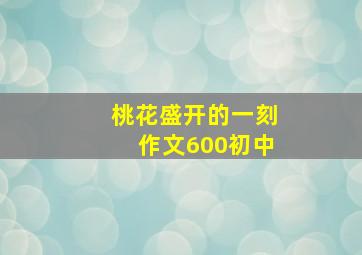 桃花盛开的一刻
作文600初中